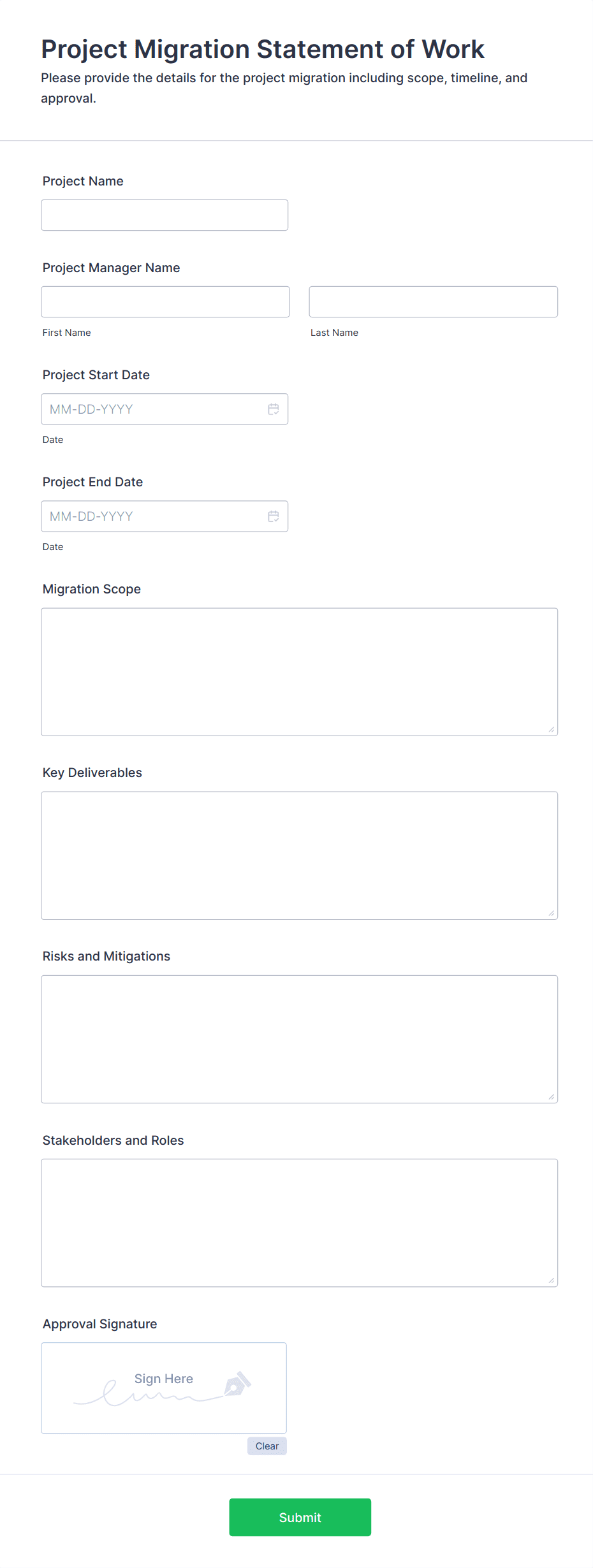 Project Migration Statement of Work

Please provide the details for the project migration including scope, timeline, and approval.

Project Name

Project Manager Name

First Name

Last Name

Project Start Date

MM-DD-YYYY

Date

Project End Date

MM-DD-YYYY

Date

Migration Scope

Key Deliverables

Risks and Mitigations

Stakeholders and Roles

Approval Signature

Sign Here

Clear

Submit